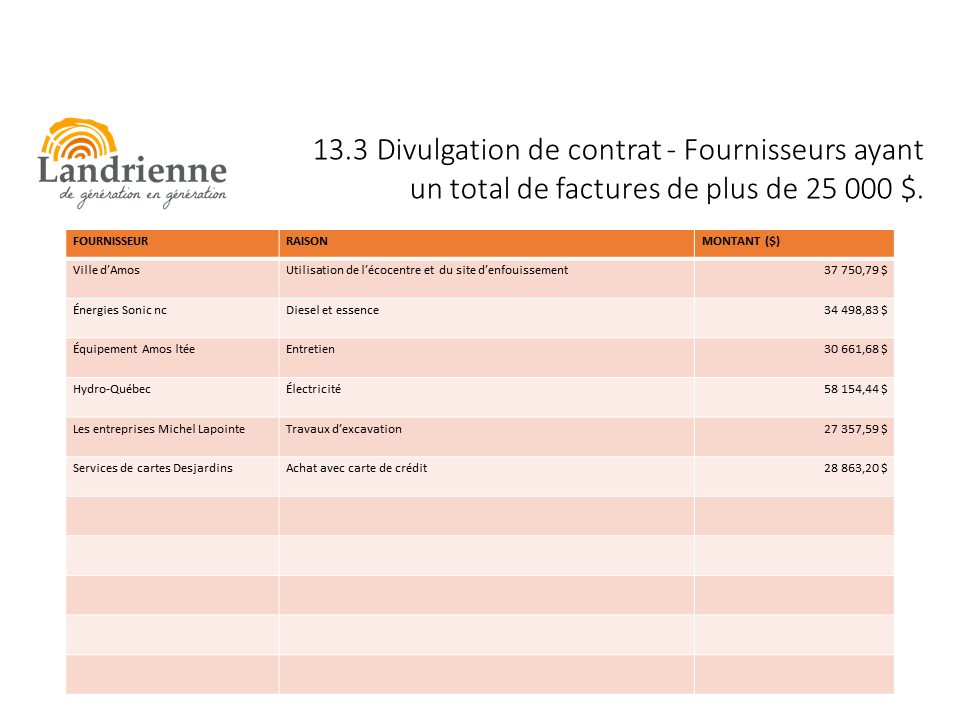 Landrienne
de génération en génération

13.3 Divulgation de contrat - Fournisseurs ayant un total de factures de plus de 25 000 $.

| FOURNISSEUR | RAISON | MONTANT ($) |
|---|---|---|
| Ville d'Amos | Utilisation de l'écocentre et du site d'enfouissement | 37 750,79 $ |
| Énergies Sonic nc | Diesel et essence | 34 498,83 $ |
| Équipement Amos ltée | Entretien | 30 661,68 $ |
| Hydro-Québec | Électricité | 58 154,44 $ |
| Les entreprises Michel Lapointe | Travaux d'excavation | 27 357,59 $ |
| Services de cartes Desjardins | Achat avec carte de crédit | 28 863,20 $ |
| | | |
| | | |
| | | |
| | | |
| | | |